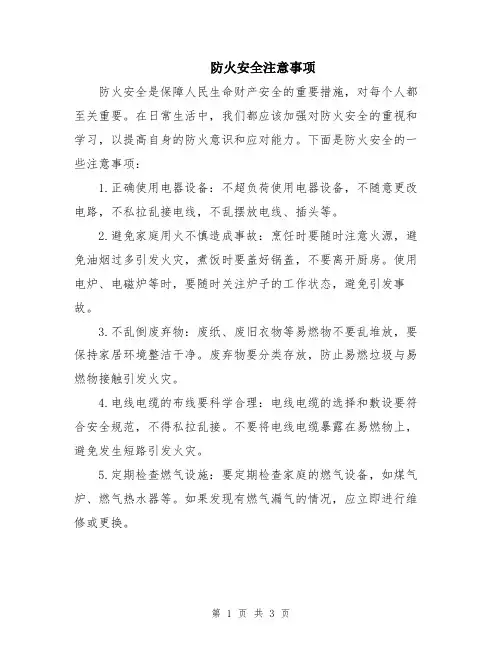 防火安全注意事项

防火安全是保障人民生命财产安全的重要措施，对每个人都至关重要。在日常生活中，我们都应该加强对防火安全的重视和学习，以提高自身的防火意识和应对能力。下面是防火安全的一些注意事项：

1.正确使用电器设备：不超负荷使用电器设备，不随意更改电路，不私拉乱接电线，不乱摆放电线、插头等。

2.避免家庭用火不慎造成事故：烹饪时要随时注意火源，避免油烟过多引发火灾，煮饭时要盖好锅盖，不要离开厨房。使用电炉、电磁炉等时，要随时关注炉子的工作状态，避免引发事故。

3.不乱倒废弃物：废纸、废旧衣物等易燃物不要乱堆放，要保持家居环境整洁干净。废弃物要分类存放，防止易燃垃圾与易燃物接触引发火灾。

4.电线电缆的布线要科学合理：电线电缆的选择和敷设要符合安全规范，不得私拉乱接。不要将电线电缆暴露在易燃物上，避免发生短路引发火灾。

5.定期检查燃气设施：要定期检查家庭的燃气设备，如煤气炉、燃气热水器等。如果发现有燃气漏气的情况，应立即进行维修或更换。

第 1 页 共 3 页